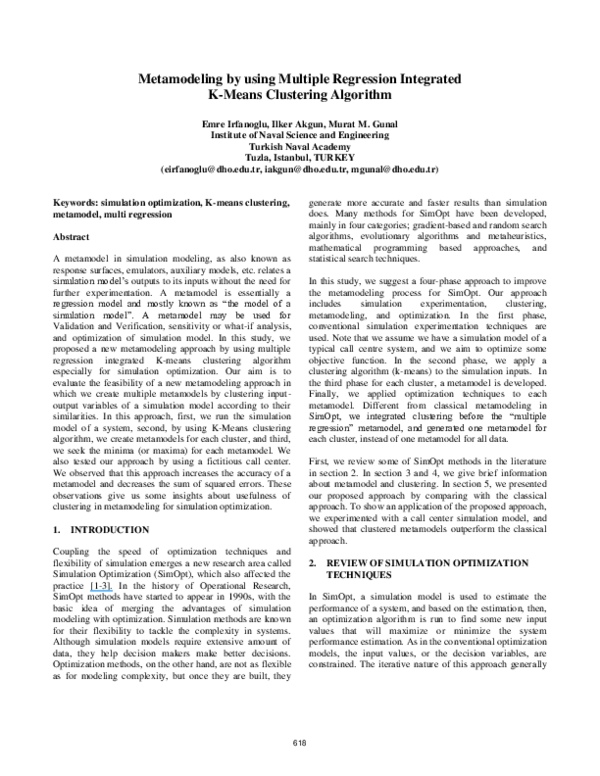 Metamodeling by using Multiple Regression Integrated K-Means Clustering Algorithm

Emre Irfanoglu, Ilker Akgun, Murat M. Gunal
Institute of Naval Science and Engineering
Turkish Naval Academy
Tuzla, Istanbul, TURKEY
(eirfanoglu@dho.edu.tr, iakgun@dho.edu.tr, mgunal@dho.edu.tr)

Keywords: simulation optimization, K-means clustering, metamodel, multi regression

Abstract

A metamodel in simulation modeling, as also known as response surfaces, emulators, auxiliary models, etc. relates a simulation model's outputs to its inputs without the need for further experimentation. A metamodel is essentially a regression model and mostly known as "the model of a simulation model". A metamodel may be used for Validation and Verification, sensitivity or what-if analysis, and optimization of simulation model. In this study, we proposed a new metamodeling approach by using multiple regression integrated K-means clustering algorithm especially for simulation optimization. Our aim is to evaluate the feasibility of a new metamodeling approach in which we create multiple metamodels by clustering input-output variables of a simulation model according to their similarities. In this approach, first, we run the simulation model of a system, second, by using K-Means clustering algorithm, we create metamodels for each cluster, and third, we seek the minima (or maxima) for each metamodel. We also tested our approach by using a fictitious call center. We observed that this approach increases the accuracy of a metamodel and decreases the sum of squared errors. These observations give us some insights about usefulness of clustering in metamodeling for simulation optimization.

1. INTRODUCTION

Coupling the speed of optimization techniques and flexibility of simulation emerges a new research area called Simulation Optimization (SimOpt), which also affected the practice [1-3]. In the history of Operational Research, SimOpt methods have started to appear in 1990s, with the basic idea of merging the advantages of simulation modeling with optimization. Simulation methods are known for their flexibility to tackle the complexity in systems. Although simulation models require extensive amount of data, they help decision makers make better decisions. Optimization methods, on the other hand, are not as flexible as for modeling complexity, but once they are built, they generate more accurate and faster results than simulation does. Many methods for SimOpt have been developed, mainly in four categories; gradient-based and random search algorithms, evolutionary algorithms and metaheuristics, mathematical programming based approaches, and statistical search techniques.

In this study, we suggest a four-phase approach to improve the metamodeling process for SimOpt. Our approach includes simulation experimentation, clustering, metamodeling, and optimization. In the first phase, conventional simulation experimentation techniques are used. Note that we assume we have a simulation model of a typical call centre system, and we aim to optimize some objective function. In the second phase, we apply a clustering algorithm (k-means) to the simulation inputs. In the third phase for each cluster, a metamodel is developed. Finally, we applied optimization techniques to each metamodel. Different from classical metamodeling in SimOpt, we integrated clustering before the "multiple regression" metamodel, and generated one metamodel for each cluster, instead of one metamodel for all data.

First, we review some of SimOpt methods in the literature in section 2. In section 3 and 4, we give brief information about metamodel and clustering. In section 5, we presented our proposed approach by comparing with the classical approach. To show an application of the proposed approach, we experimented with a call center simulation model, and showed that clustered metamodels outperform the classical approach.

2. REVIEW OF SIMULATION OPTIMIZATION TECHNIQUES

In SimOpt, a simulation model is used to estimate the performance of a system, and based on the estimation, then, an optimization algorithm is run to find some new input values that will maximize or minimize the system performance estimation. As in the conventional optimization models, the input values, or the decision variables, are constrained. The iterative nature of this approach generally

618